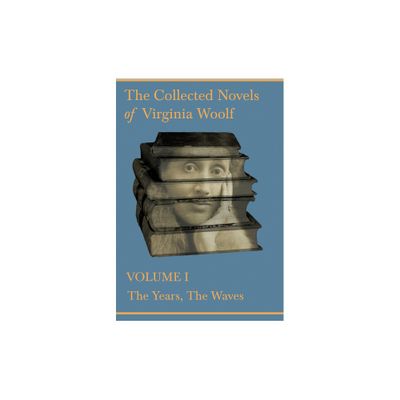 The Collected Novels
of Virginia Woolf

VOLUME I
The Years, The Waves